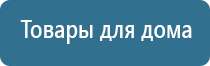 Товары для дома